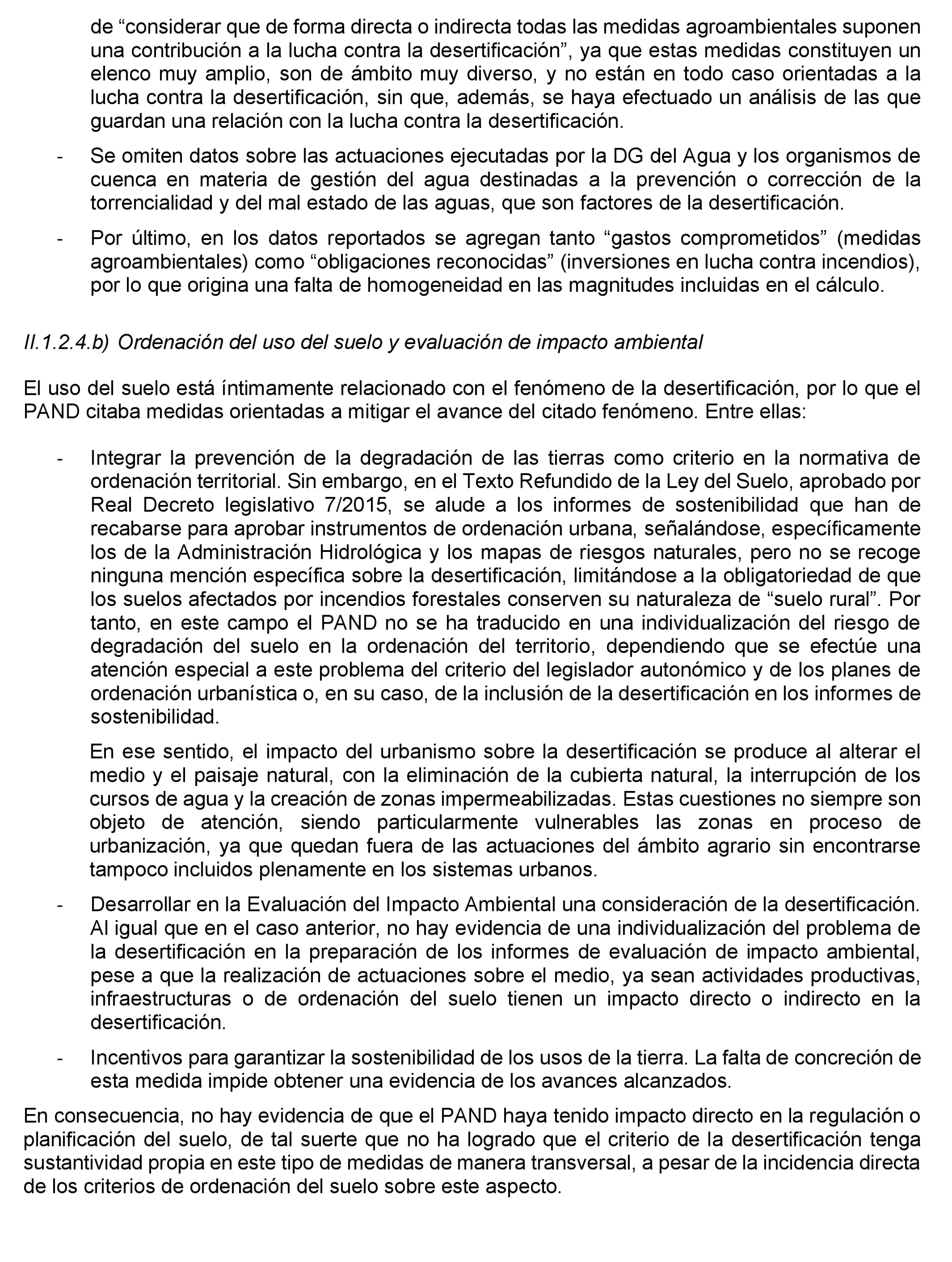 de “considerar que de forma directa o indirecta todas las medidas agroambientales suponen una contribución a la lucha contra la desertificación”, ya que estas medidas constituyen un elenco muy amplio, son de ámbito muy diverso, y no están en todo caso orientadas a la lucha contra la desertificación, sin que, además, se haya efectuado un análisis de las que guardan una relación con la lucha contra la desertificación.

- Se omiten datos sobre las actuaciones ejecutadas por la DG del Agua y los organismos de cuenca en materia de gestión del agua destinadas a la prevención o corrección de la torrencialidad y del mal estado de las aguas, que son factores de la desertificación.

- Por último, en los datos reportados se agregan tanto “gastos comprometidos” (medidas agroambientales) como “obligaciones reconocidas” (inversiones en lucha contra incendios), por lo que origina una falta de homogeneidad en las magnitudes incluidas en el cálculo.

II.1.2.4.b) Ordenación del uso del suelo y evaluación de impacto ambiental

El uso del suelo está íntimamente relacionado con el fenómeno de la desertificación, por lo que el PAND citaba medidas orientadas a mitigar el avance del citado fenómeno. Entre ellas:

- Integrar la prevención de la degradación de las tierras como criterio en la normativa de ordenación territorial. Sin embargo, en el Texto Refundido de la Ley del Suelo, aprobado por Real Decreto legislativo 7/2015, se alude a los informes de sostenibilidad que han de recabarse para aprobar instrumentos de ordenación urbana, señalándose, específicamente los de la Administración Hidrológica y los mapas de riesgos naturales, pero no se recoge ninguna mención específica sobre la desertificación, limitándose a la obligatoriedad de que los suelos afectados por incendios forestales conserven su naturaleza de “suelo rural”. Por tanto, en este campo el PAND no se ha traducido en una individualización del riesgo de degradación del suelo en la ordenación del territorio, dependiendo que se efectúe una atención especial a este problema del criterio del legislador autonómico y de los planes de ordenación urbanística o, en su caso, de la inclusión de la desertificación en los informes de sostenibilidad.

En ese sentido, el impacto del urbanismo sobre la desertificación se produce al alterar el medio y el paisaje natural, con la eliminación de la cubierta natural, la interrupción de los cursos de agua y la creación de zonas impermeabilizadas. Estas cuestiones no siempre son objeto de atención, siendo particularmente vulnerables las zonas en proceso de urbanización, ya que quedan fuera de las actuaciones del ámbito agrario sin encontrarse tampoco incluidos plenamente en los sistemas urbanos.

- Desarrollar en la Evaluación del Impacto Ambiental una consideración de la desertificación. Al igual que en el caso anterior, no hay evidencia de una individualización del problema de la desertificación en la preparación de los informes de evaluación de impacto ambiental, pese a que la realización de actuaciones sobre el medio, ya sean actividades productivas, infraestructuras o de ordenación del suelo tienen un impacto directo o indirecto en la desertificación.

- Incentivos para garantizar la sostenibilidad de los usos de la tierra. La falta de concreción de esta medida impide obtener una evidencia de los avances alcanzados.

En consecuencia, no hay evidencia de que el PAND haya tenido impacto directo en la regulación o planificación del suelo, de tal suerte que no ha logrado que el criterio de la desertificación tenga sustantividad propia en este tipo de medidas de manera transversal, a pesar de la incidencia directa de los criterios de ordenación del suelo sobre este aspecto.